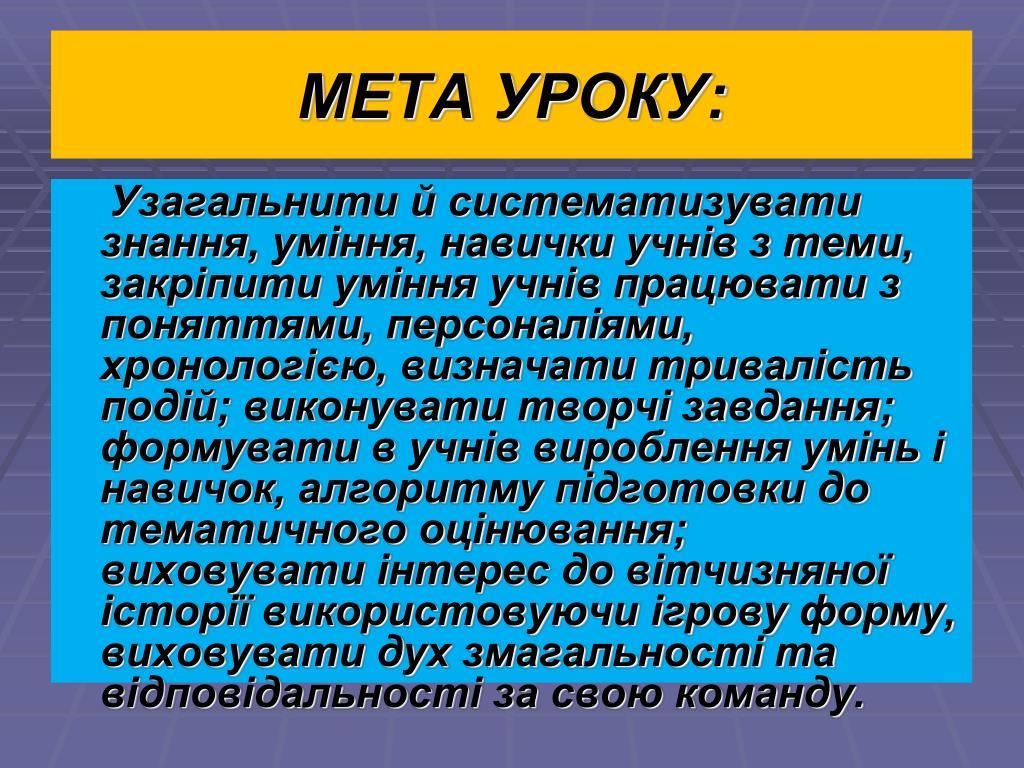 МЕТА УРОКУ:

Узагальнити й систематизувати знання, уміння, навички учнів з теми, закріпити уміння учнів працювати з поняттями, персоналіями, хронологією, визначати тривалість подій; виконувати творчі завдання; формувати в учнів вироблення умінь і навичок, алгоритму підготовки до тематичного оцінювання; виховувати інтерес до вітчизняної історії використовуючи ігрову форму, виховувати дух змагальності та відповідальності за свою команду.